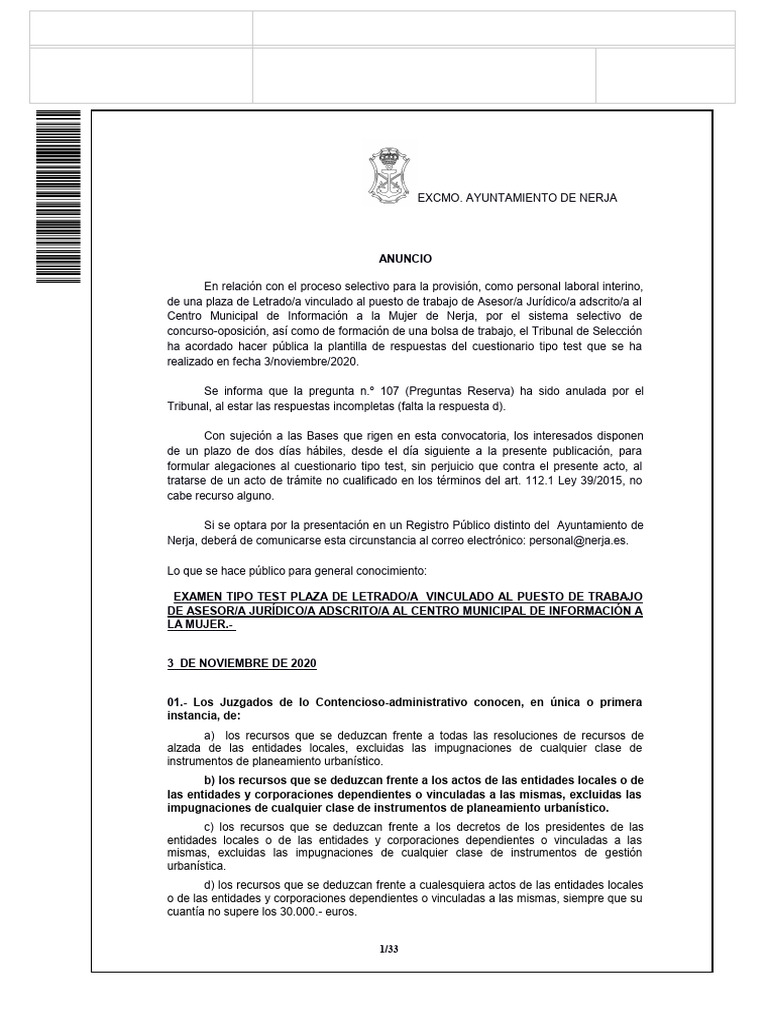 EXCMO. AYUNTAMIENTO DE NERJA

ANUNCIO

En relación con el proceso selectivo para la provisión, como personal laboral interino, de una plaza de Letrado/a vinculado al puesto de trabajo de Asesor/a Jurídico/a adscrito/a al Centro Municipal de Información a la Mujer de Nerja, por el sistema selectivo de concurso-oposición, así como de formación de una bolsa de trabajo, el Tribunal de Selección ha acordado hacer pública la plantilla de respuestas del cuestionario tipo test que se ha realizado en fecha 3/noviembre/2020.

Se informa que la pregunta n.º 107 (Preguntas Reserva) ha sido anulada por el Tribunal, al estar las respuestas incompletas (falta la respuesta d).

Con sujeción a las Bases que rigen en esta convocatoria, los interesados disponen de un plazo de dos días hábiles, desde el día siguiente a la presente publicación, para formular alegaciones al cuestionario tipo test, sin perjuicio que contra el presente acto, al tratarse de un acto de trámite no cualificado en los términos del art. 112.1 Ley 39/2015, no cabe recurso alguno.

Si se optara por la presentación en un Registro Público distinto del Ayuntamiento de Nerja, deberá de comunicarse esta circunstancia al correo electrónico: personal@nerja.es.

Lo que se hace público para general conocimiento:

EXAMEN TIPO TEST PLAZA DE LETRADO/A VINCULADO AL PUESTO DE TRABAJO DE ASESOR/A JURÍDICO/A ADSCRITO/A AL CENTRO MUNICIPAL DE INFORMACIÓN A LA MUJER.-

3 DE NOVIEMBRE DE 2020

01.- Los Juzgados de lo Contencioso-administrativo conocen, en única o primera instancia, de:

a) los recursos que se deduzcan frente a todas las resoluciones de recursos de alzada de las entidades locales, excluidas las impugnaciones de cualquier clase de instrumentos de planeamiento urbanístico.

b) los recursos que se deduzcan frente a los actos de las entidades locales o de las entidades y corporaciones dependientes o vinculadas a las mismas, excluidas las impugnaciones de cualquier clase de instrumentos de planeamiento urbanístico.

c) los recursos que se deduzcan frente a los decretos de los presidentes de las entidades locales o de las entidades y corporaciones dependientes o vinculadas a las mismas, excluidas las impugnaciones de cualquier clase de instrumentos de gestión urbanística.

d) los recursos que se deduzcan frente a cualesquiera actos de las entidades locales o de las entidades y corporaciones dependientes o vinculadas a las mismas, siempre que su cuantía no supere los 30.000.- euros.

1/33